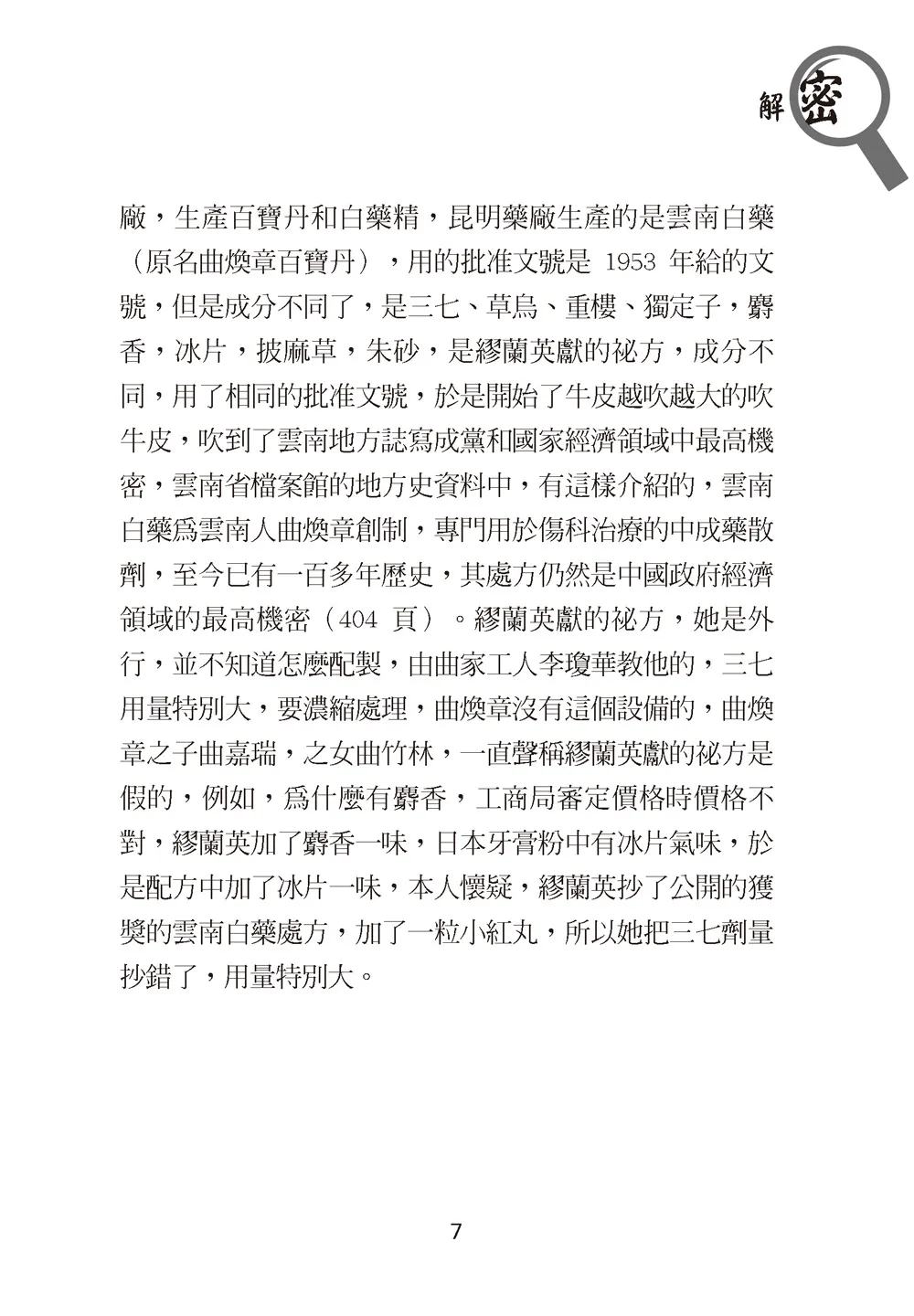 解密

廠，生產百寶丹和白藥精，昆明藥廠生產的是雲南白藥（原名曲煥章百寶丹），用的批准文號是 1953 年給的文號，但是成分不同了，是三七、草烏、重樓、獨定子，麝香，冰片，披麻草，朱砂，是繆蘭英獻的祕方，成分不同，用了相同的批准文號，於是開始了牛皮越吹越大的吹牛皮，吹到了雲南地方誌寫成黨和國家經濟領域中最高機密，雲南省檔案館的地方史資料中，有這樣介紹的，雲南白藥爲雲南人曲煥章創制，專門用於傷科治療的中成藥散劑，至今已有一百多年歷史，其處方仍然是中國政府經濟領域的最高機密（404 頁）。繆蘭英獻的祕方，她是外行，並不知道怎麼配製，由曲家工人李瓊華教他的，三七用量特別大，要濃縮處理，曲煥章沒有這個設備的，曲煥章之子曲嘉瑞，之女曲竹林，一直聲稱繆蘭英獻的祕方是假的，例如，爲什麼有麝香，工商局審定價格時價格不對，繆蘭英加了麝香一味，日本牙膏粉中有冰片氣味，於是配方中加了冰片一味，本人懷疑，繆蘭英抄了公開的獲獎的雲南白藥處方，加了一粒小紅丸，所以她把三七劑量抄錯了，用量特別大。

7